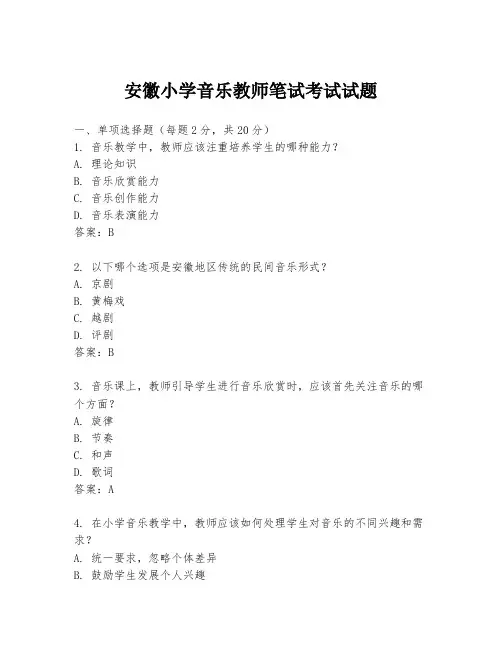 安徽小学音乐教师笔试考试试题

一、单项选择题（每题2分，共20分）
1. 音乐教学中，教师应该注重培养学生的哪种能力？
A. 理论知识
B. 音乐欣赏能力
C. 音乐创作能力
D. 音乐表演能力
答案：B

2. 以下哪个选项是安徽地区传统的民间音乐形式？
A. 京剧
B. 黄梅戏
C. 越剧
D. 评剧
答案：B

3. 音乐课上，教师引导学生进行音乐欣赏时，应该首先关注音乐的哪个方面？
A. 旋律
B. 节奏
C. 和声
D. 歌词
答案：A

4. 在小学音乐教学中，教师应该如何处理学生对音乐的不同兴趣和需求？
A. 统一要求，忽略个体差异
B. 鼓励学生发展个人兴趣